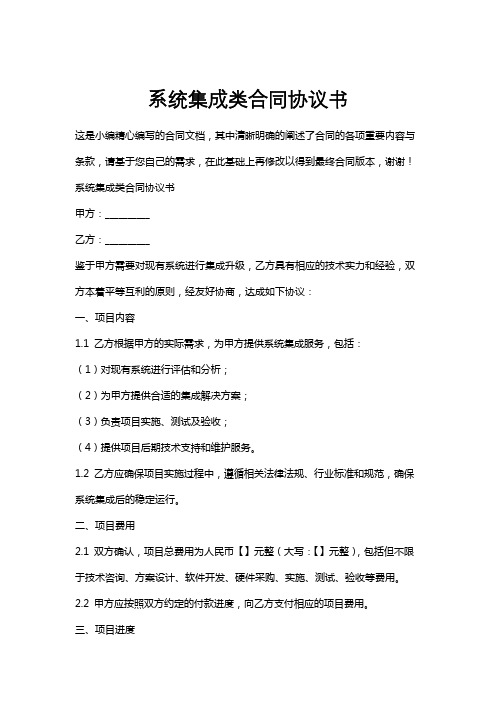 系统集成类合同协议书

这是小编精心编写的合同文档，其中清晰明确的阐述了合同的各项重要内容与条款，请基于您自己的需求，在此基础上再修改以得到最终合同版本，谢谢！

系统集成类合同协议书

甲方：________

乙方：________

鉴于甲方需要对现有系统进行集成升级，乙方具有相应的技术实力和经验，双方本着平等互利的原则，经友好协商，达成如下协议：

一、项目内容

1.1 乙方根据甲方的实际需求，为甲方提供系统集成服务，包括：

（1）对现有系统进行评估和分析；

（2）为甲方提供合适的集成解决方案；

（3）负责项目实施、测试及验收；

（4）提供项目后期技术支持和维护服务。

1.2 乙方应确保项目实施过程中，遵循相关法律法规、行业标准和规范，确保系统集成后的稳定运行。

二、项目费用

2.1 双方确认，项目总费用为人民币【】元整（大写：【】元整），包括但不限于技术咨询、方案设计、软件开发、硬件采购、实施、测试、验收等费用。

2.2 甲方应按照双方约定的付款进度，向乙方支付相应的项目费用。

三、项目进度